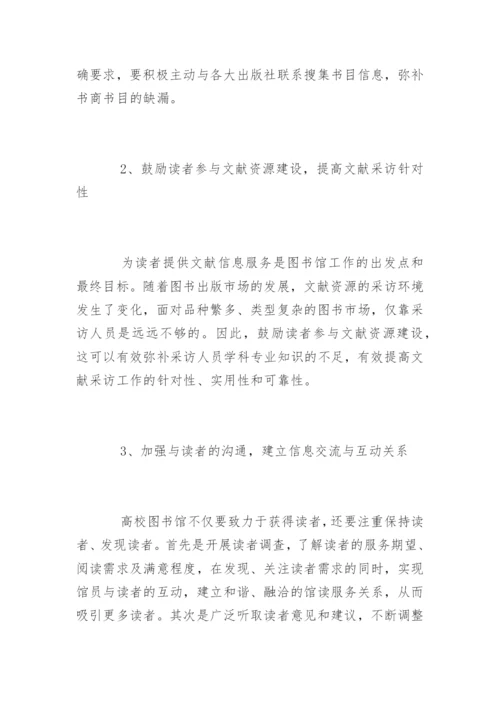 确要求，要积极主动与各大出版社联系搜集书目信息，弥补书商书目的缺漏。

2、鼓励读者参与文献资源建设，提高文献采访针对性

为读者提供文献信息服务是图书馆工作的出发点和最终目标。随着图书出版市场的发展，文献资源的采访环境发生了变化，面对品种繁多、类型复杂的图书市场，仅靠采访人员是远远不够的。因此，鼓励读者参与文献资源建设，这可以有效弥补采访人员学科专业知识的不足，有效提高文献采访工作的针对性、实用性和可靠性。

3、加强与读者的沟通，建立信息交流与互动关系

高校图书馆不仅要致力于获得读者，还要注重保持读者、发现读者。首先是开展读者调查，了解读者的服务期望、阅读需求及满意程度，在发现、关注读者需求的同时，实现馆员与读者的互动，建立和谐、融洽的馆读服务关系，从而吸引更多读者。其次是广泛听取读者意见和建议，不断调整